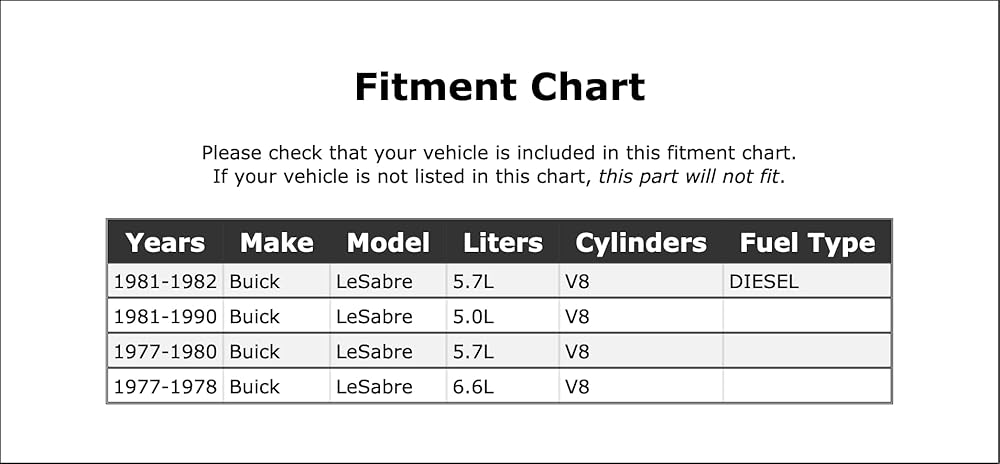 Fitment Chart

Please check that your vehicle is included in this fitment chart. If your vehicle is not listed in this chart, this part will not fit.

| Years | Make | Model | Liters | Cylinders | Fuel Type |
|---|---|---|---|---|---|
| 1981-1982 | Buick | LeSabre | 5.7L | V8 | DIESEL |
| 1981-1990 | Buick | LeSabre | 5.0L | V8 | |
| 1977-1980 | Buick | LeSabre | 5.7L | V8 | |
| 1977-1978 | Buick | LeSabre | 6.6L | V8 | |